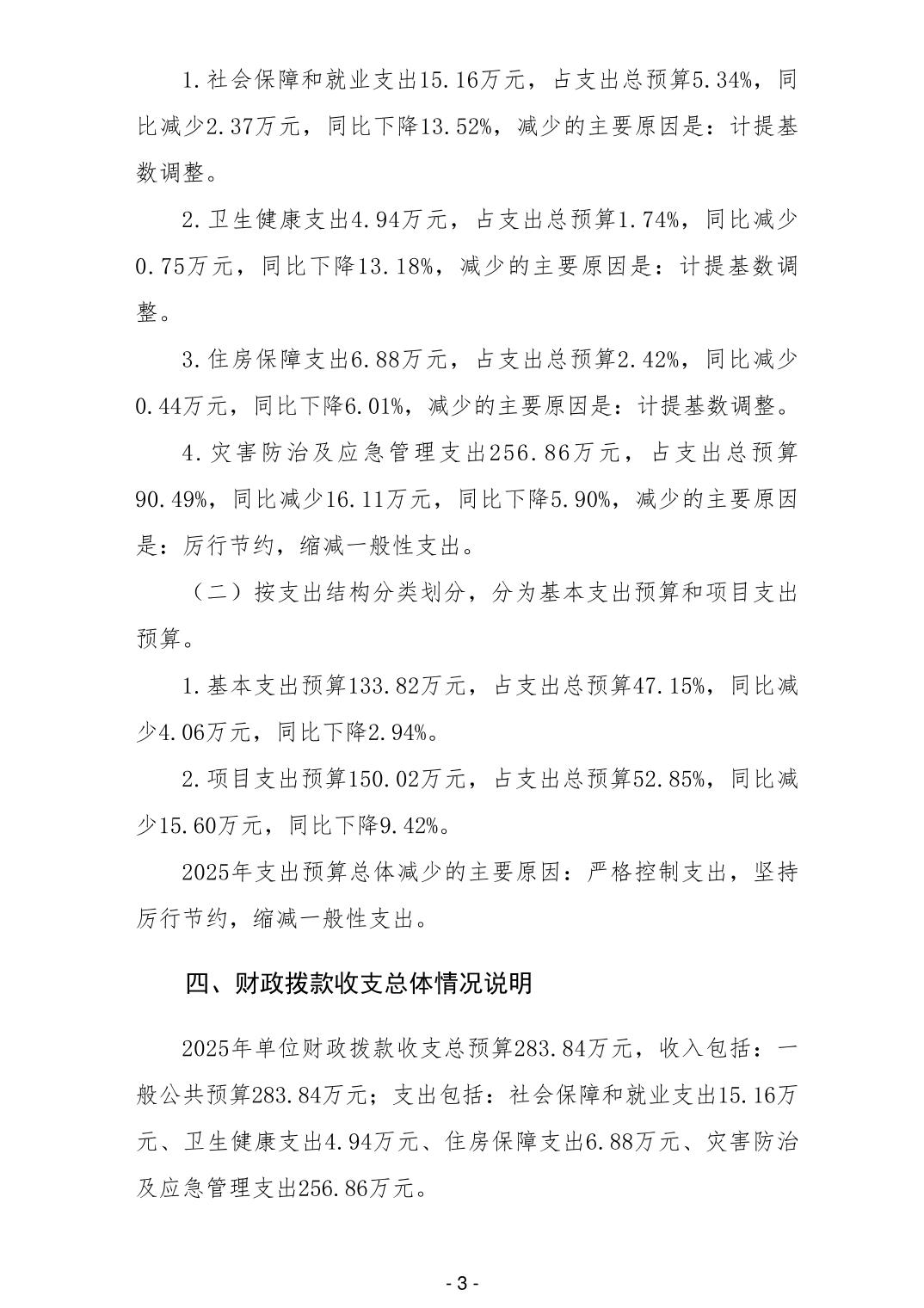 1.社会保障和就业支出15.16万元，占支出总预算5.34%，同比减少2.37万元，同比下降13.52%，减少的主要原因是：计提基数调整。

2.卫生健康支出4.94万元，占支出总预算1.74%，同比减少0.75万元，同比下降13.18%，减少的主要原因是：计提基数调整。

3.住房保障支出6.88万元，占支出总预算2.42%，同比减少0.44万元，同比下降6.01%，减少的主要原因是：计提基数调整。

4.灾害防治及应急管理支出256.86万元，占支出总预算90.49%，同比减少16.11万元，同比下降5.90%，减少的主要原因是：厉行节约，缩减一般性支出。

（二）按支出结构分类划分，分为基本支出预算和项目支出预算。

1.基本支出预算133.82万元，占支出总预算47.15%，同比减少4.06万元，同比下降2.94%。

2.项目支出预算150.02万元，占支出总预算52.85%，同比减少15.60万元，同比下降9.42%。

2025年支出预算总体减少的主要原因：严格控制支出，坚持厉行节约，缩减一般性支出。

四、财政拨款收支总体情况说明

2025年单位财政拨款收支总预算283.84万元，收入包括：一般公共预算283.84万元；支出包括：社会保障和就业支出15.16万元、卫生健康支出4.94万元、住房保障支出6.88万元、灾害防治及应急管理支出256.86万元。

- 3 -